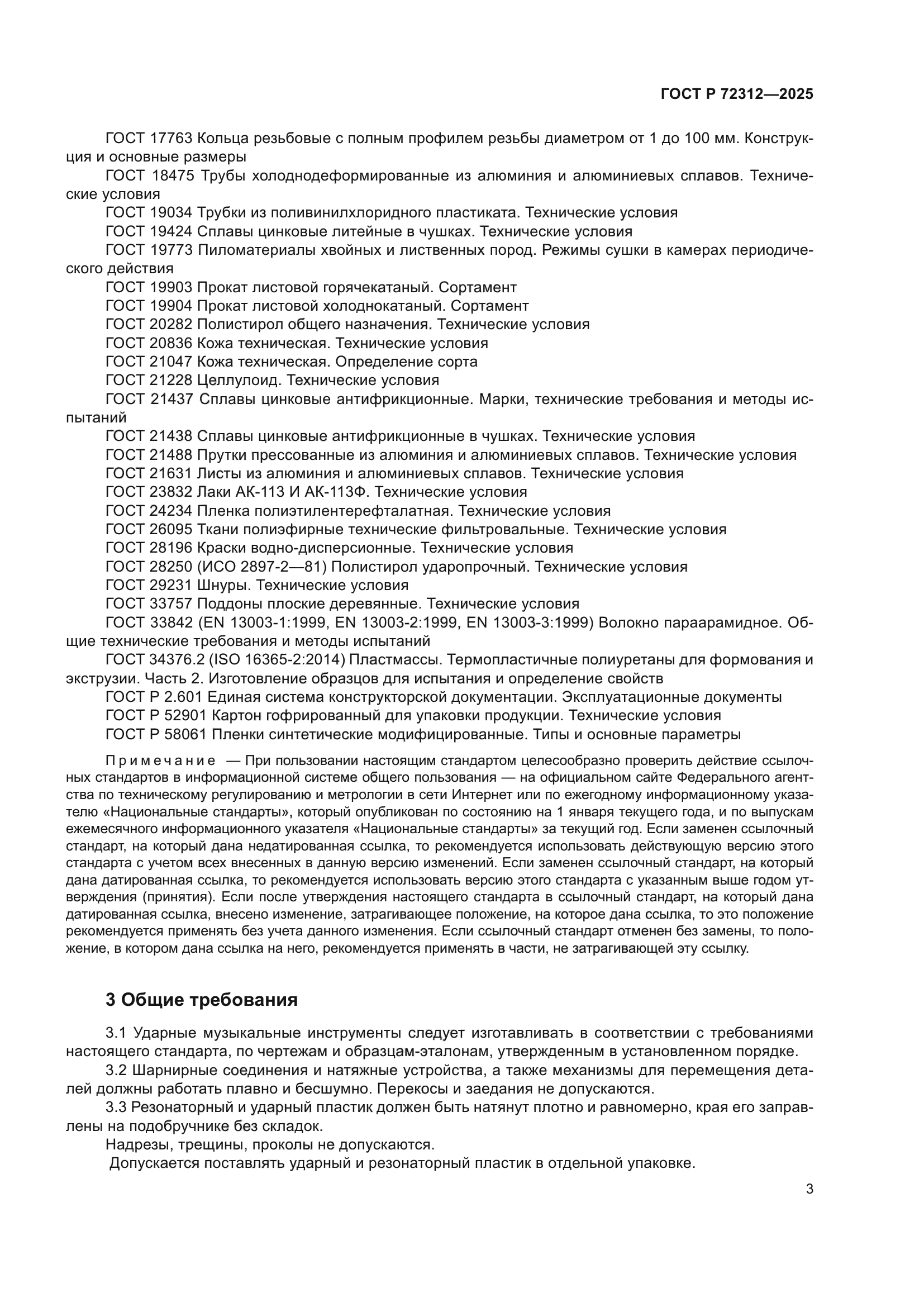 ГОСТ Р 72312—2025

ГОСТ 17763 Кольца резьбовые с полным профилем резьбы диаметром от 1 до 100 мм. Конструкция и основные размеры

ГОСТ 18475 Трубы холоднодеформированные из алюминия и алюминиевых сплавов. Технические условия

ГОСТ 19034 Трубки из поливинилхлоридного пластиката. Технические условия

ГОСТ 19424 Сплавы цинковые литейные в чушках. Технические условия

ГОСТ 19773 Пиломатериалы хвойных и лиственных пород. Режимы сушки в камерах периодического действия

ГОСТ 19903 Прокат листовой горячекатаный. Сортамент

ГОСТ 19904 Прокат листовой холоднокатаный. Сортамент

ГОСТ 20282 Полистирол общего назначения. Технические условия

ГОСТ 20836 Кожа техническая. Технические условия

ГОСТ 21047 Кожа техническая. Определение сорта

ГОСТ 21228 Целлулоид. Технические условия

ГОСТ 21437 Сплавы цинковые антифрикционные. Марки, технические требования и методы испытаний

ГОСТ 21438 Сплавы цинковые антифрикционные в чушках. Технические условия

ГОСТ 21488 Прутки прессованные из алюминия и алюминиевых сплавов. Технические условия

ГОСТ 21631 Листы из алюминия и алюминиевых сплавов. Технические условия

ГОСТ 23832 Лаки АК-113 И АК-113Ф. Технические условия

ГОСТ 24234 Пленка полиэтилентерефталатная. Технические условия

ГОСТ 26095 Ткани полиэфирные технические фильтровальные. Технические условия

ГОСТ 28196 Краски водно-дисперсионные. Технические условия

ГОСТ 28250 (ИСО 2897-2—81) Полистирол ударопрочный. Технические условия

ГОСТ 29231 Шнуры. Технические условия

ГОСТ 33757 Поддоны плоские деревянные. Технические условия

ГОСТ 33842 (EN 13003-1:1999, EN 13003-2:1999, EN 13003-3:1999) Волокно параарамидное. Общие технические требования и методы испытаний

ГОСТ 34376.2 (ISO 16365-2:2014) Пластмассы. Термопластичные полиуретаны для формования и экструзии. Часть 2. Изготовление образцов для испытания и определение свойств

ГОСТ Р 2.601 Единая система конструкторской документации. Эксплуатационные документы

ГОСТ Р 52901 Картон гофрированный для упаковки продукции. Технические условия

ГОСТ Р 58061 Пленки синтетические модифицированные. Типы и основные параметры

Примечание — При пользовании настоящим стандартом целесообразно проверить действие ссылочных стандартов в информационной системе общего пользования — на официальном сайте Федерального агентства по техническому регулированию и метрологии в сети Интернет или по ежегодному информационному указателю «Национальные стандарты», который опубликован по состоянию на 1 января текущего года, и по выпускам ежемесячного информационного указателя «Национальные стандарты» за текущий год. Если заменен ссылочный стандарт, на который дана недатированная ссылка, то рекомендуется использовать действующую версию этого стандарта с учетом всех внесенных в данную версию изменений. Если заменен ссылочный стандарт, на который дана датированная ссылка, то рекомендуется использовать версию этого стандарта с указанным выше годом утверждения (принятия). Если после утверждения настоящего стандарта в ссылочный стандарт, на который дана датированная ссылка, внесено изменение, затрагивающее положение, на которое дана ссылка, то это положение рекомендуется применять без учета данного изменения. Если ссылочный стандарт отменен без замены, то положение, в котором дана ссылка на него, рекомендуется применять в части, не затрагивающей эту ссылку.

3 Общие требования

3.1 Ударные музыкальные инструменты следует изготавливать в соответствии с требованиями настоящего стандарта, по чертежам и образцам-эталонам, утвержденным в установленном порядке.

3.2 Шарнирные соединения и натяжные устройства, а также механизмы для перемещения деталей должны работать плавно и бесшумно. Перекосы и заедания не допускаются.

3.3 Резонаторный и ударный пластик должен быть натянут плотно и равномерно, края его заправлены на подобручнике без складок.

Надрезы, трещины, проколы не допускаются.

Допускается поставлять ударный и резонаторный пластик в отдельной упаковке.

3